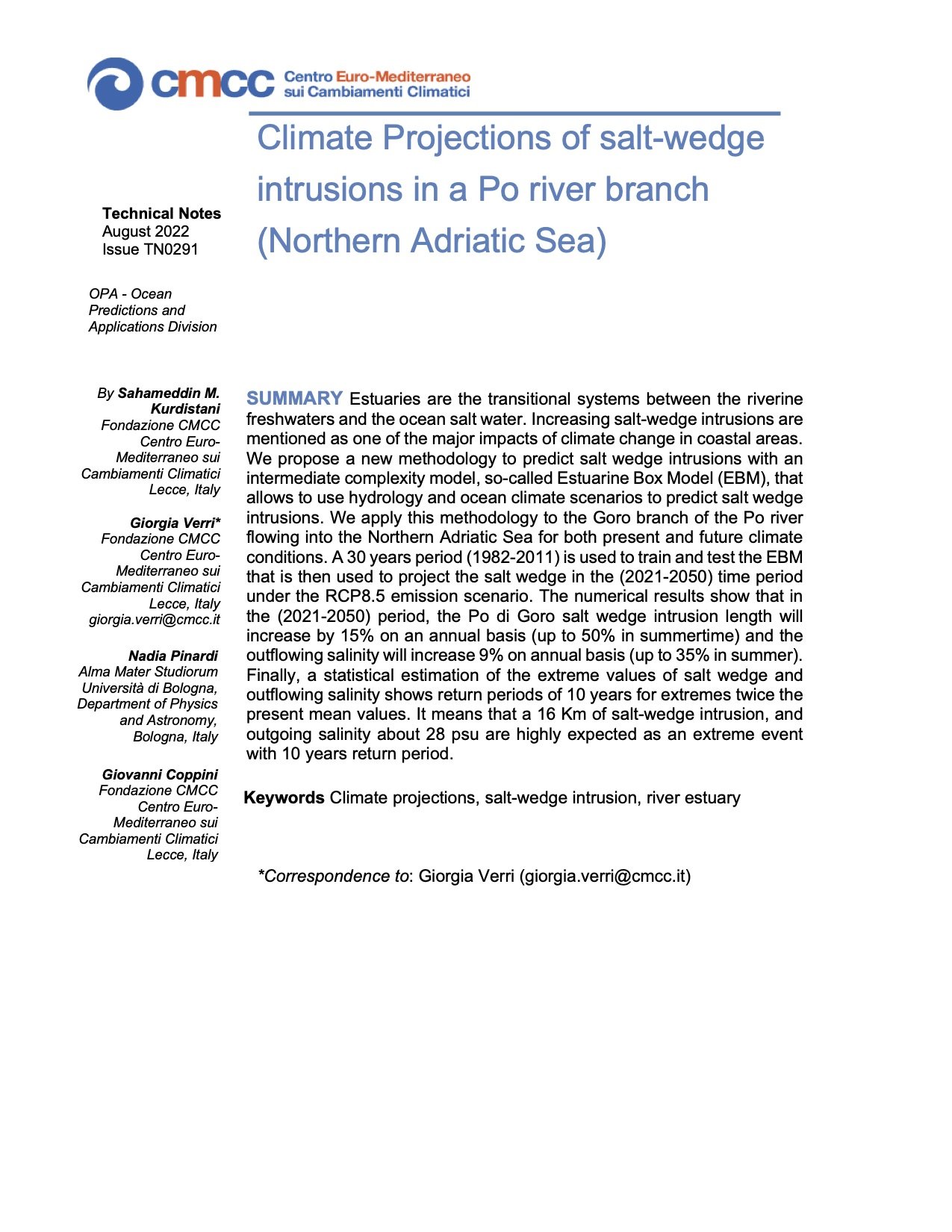 cmcc Centro Euro-Mediterraneo sui Cambiamenti Climatici

Climate Projections of salt-wedge intrusions in a Po river branch (Northern Adriatic Sea)

Technical Notes
August 2022
Issue TN0291

OPA - Ocean Predictions and Applications Division

By Sahameddin M. Kurdistani
Fondazione CMCC
Centro Euro-Mediterraneo sui Cambiamenti Climatici
Lecce, Italy

Giorgia Verri*
Fondazione CMCC
Centro Euro-Mediterraneo sui Cambiamenti Climatici
Lecce, Italy
giorgia.verri@cmcc.it

Nadia Pinardi
Alma Mater Studiorum
Università di Bologna,
Department of Physics and Astronomy,
Bologna, Italy

Giovanni Coppini
Fondazione CMCC
Centro Euro-Mediterraneo sui Cambiamenti Climatici
Lecce, Italy

SUMMARY Estuaries are the transitional systems between the riverine freshwaters and the ocean salt water. Increasing salt-wedge intrusions are mentioned as one of the major impacts of climate change in coastal areas. We propose a new methodology to predict salt wedge intrusions with an intermediate complexity model, so-called Estuarine Box Model (EBM), that allows to use hydrology and ocean climate scenarios to predict salt wedge intrusions. We apply this methodology to the Goro branch of the Po river flowing into the Northern Adriatic Sea for both present and future climate conditions. A 30 years period (1982-2011) is used to train and test the EBM that is then used to project the salt wedge in the (2021-2050) time period under the RCP8.5 emission scenario. The numerical results show that in the (2021-2050) period, the Po di Goro salt wedge intrusion length will increase by 15% on an annual basis (up to 50% in summertime) and the outflowing salinity will increase 9% on annual basis (up to 35% in summer). Finally, a statistical estimation of the extreme values of salt wedge and outflowing salinity shows return periods of 10 years for extremes twice the present mean values. It means that a 16 Km of salt-wedge intrusion, and outgoing salinity about 28 psu are highly expected as an extreme event with 10 years return period.

Keywords Climate projections, salt-wedge intrusion, river estuary

*Correspondence to: Giorgia Verri (giorgia.verri@cmcc.it)